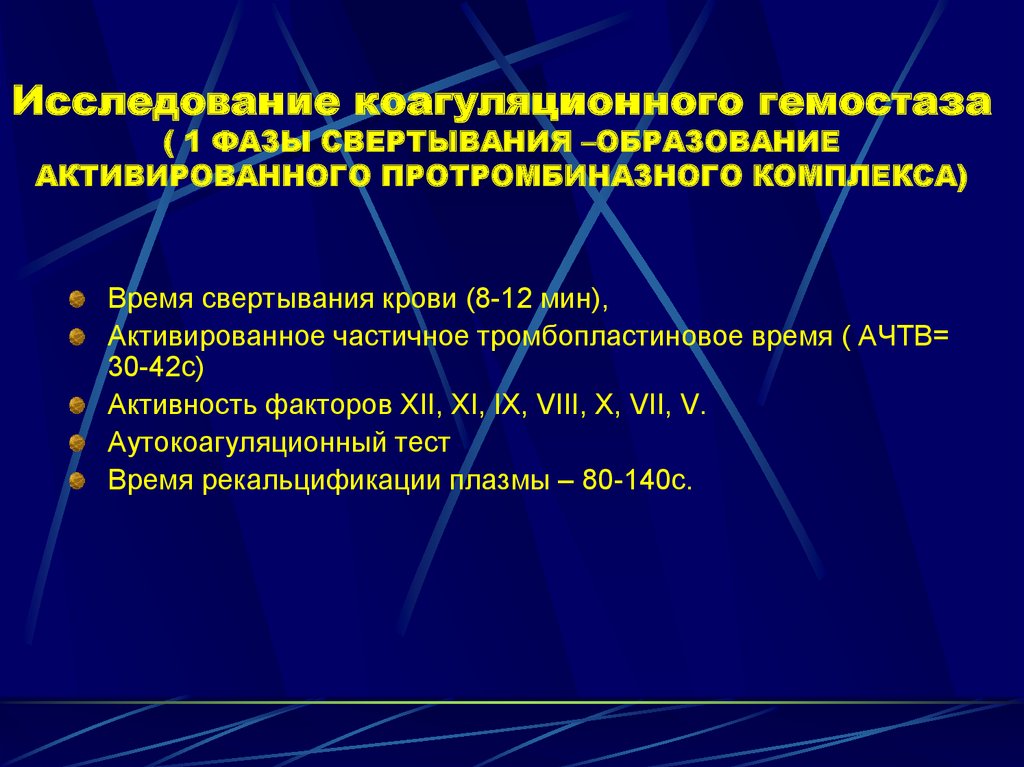 Исследование коагуляционного гемостаза ( 1 ФАЗЫ СВЕРТЫВАНИЯ –ОБРАЗОВАНИЕ АКТИВИРОВАННОГО ПРОТРОМБИНАЗНОГО КОМПЛЕКСА)

Время свертывания крови (8-12 мин),
Активированное частичное тромбопластиновое время ( АЧТВ= 30-42с)
Активность факторов XII, XI, IX, VIII, X, VII, V.
Аутокоагуляционный тест
Время рекальцификации плазмы – 80-140с.